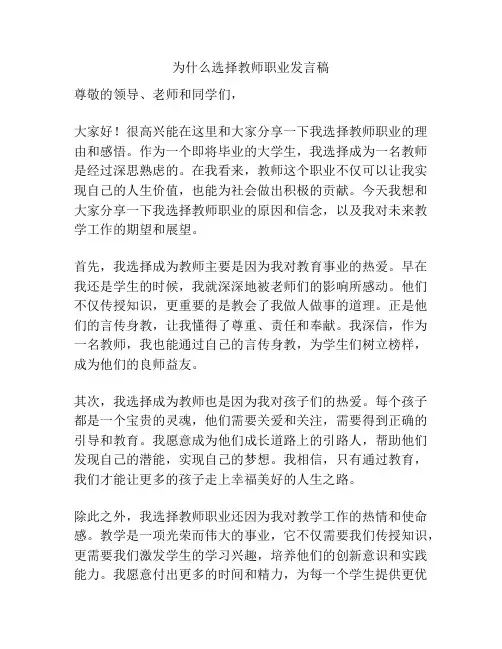 为什么选择教师职业发言稿

尊敬的领导、老师和同学们，

大家好！很高兴能在这里和大家分享一下我选择教师职业的理由和感悟。作为一个即将毕业的大学生，我选择成为一名教师是经过深思熟虑的。在我看来，教师这个职业不仅可以让我实现自己的人生价值，也能为社会做出积极的贡献。今天我想和大家分享一下我选择教师职业的原因和信念，以及我对未来教学工作的期望和展望。

首先，我选择成为教师主要是因为我对教育事业的热爱。早在我还是学生的时候，我就深深地被老师们的影响所感动。他们不仅传授知识，更重要的是教会了我做人做事的道理。正是他们的言传身教，让我懂得了尊重、责任和奉献。我深信，作为一名教师，我也能通过自己的言传身教，为学生们树立榜样，成为他们的良师益友。

其次，我选择成为教师也是因为我对孩子们的热爱。每个孩子都是一个宝贵的灵魂，他们需要关爱和关注，需要得到正确的引导和教育。我愿意成为他们成长道路上的引路人，帮助他们发现自己的潜能，实现自己的梦想。我相信，只有通过教育，我们才能让更多的孩子走上幸福美好的人生之路。

除此之外，我选择教师职业还因为我对教学工作的热情和使命感。教学是一项光荣而伟大的事业，它不仅需要我们传授知识，更需要我们激发学生的学习兴趣，培养他们的创新意识和实践能力。我愿意付出更多的时间和精力，为每一个学生提供更优